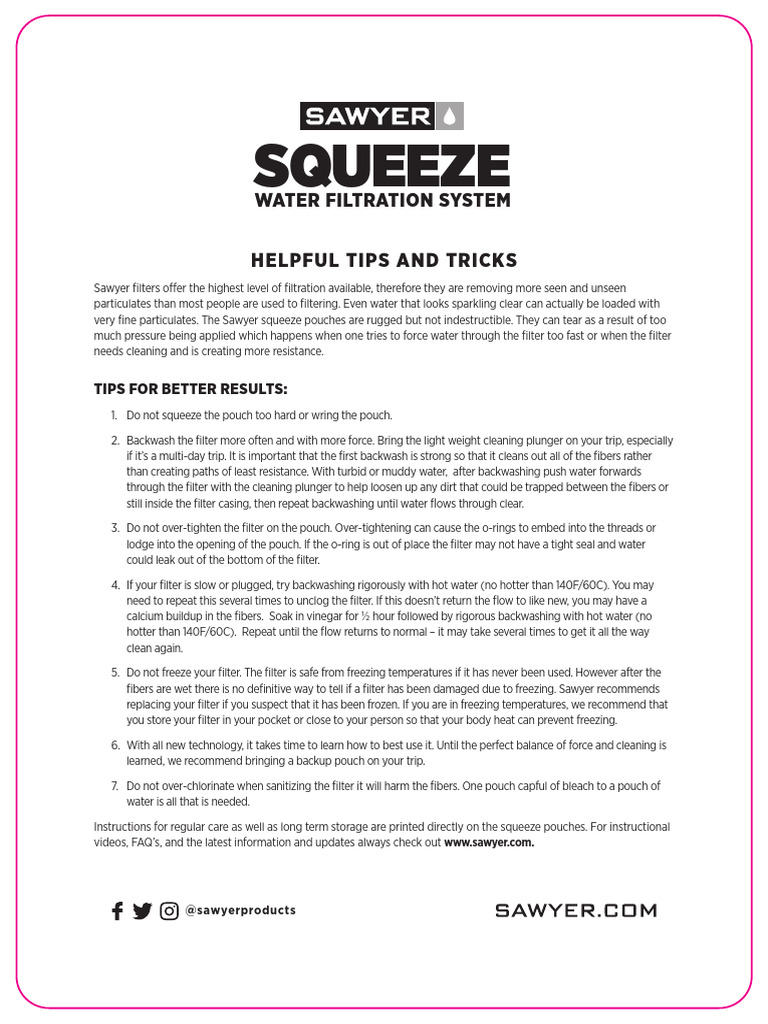 SAWYER

SQUEEZE
WATER FILTRATION SYSTEM

HELPFUL TIPS AND TRICKS

Sawyer filters offer the highest level of filtration available, therefore they are removing more seen and unseen particulates than most people are used to filtering. Even water that looks sparkling clear can actually be loaded with very fine particulates. The Sawyer squeeze pouches are rugged but not indestructible. They can tear as a result of too much pressure being applied which happens when one tries to force water through the filter too fast or when the filter needs cleaning and is creating more resistance.

TIPS FOR BETTER RESULTS:

1. Do not squeeze the pouch too hard or wring the pouch.

2. Backwash the filter more often and with more force. Bring the light weight cleaning plunger on your trip, especially if it's a multi-day trip. It is important that the first backwash is strong so that it cleans out all of the fibers rather than creating paths of least resistance. With turbid or muddy water, after backwashing push water forwards through the filter with the cleaning plunger to help loosen up any dirt that could be trapped between the fibers or still inside the filter casing, then repeat backwashing until water flows through clear.

3. Do not over-tighten the filter on the pouch. Over-tightening can cause the o-rings to embed into the threads or lodge into the opening of the pouch. If the o-ring is out of place the filter may not have a tight seal and water could leak out of the bottom of the filter.

4. If your filter is slow or plugged, try backwashing rigorously with hot water (no hotter than 140F/60C). You may need to repeat this several times to unclog the filter. If this doesn't return the flow to like new, you may have a calcium buildup in the fibers. Soak in vinegar for ½ hour followed by rigorous backwashing with hot water (no hotter than 140F/60C). Repeat until the flow returns to normal – it may take several times to get it all the way clean again.

5. Do not freeze your filter. The filter is safe from freezing temperatures if it has never been used. However after the fibers are wet there is no definitive way to tell if a filter has been damaged due to freezing. Sawyer recommends replacing your filter if you suspect that it has been frozen. If you are in freezing temperatures, we recommend that you store your filter in your pocket or close to your person so that your body heat can prevent freezing.

6. With all new technology, it takes time to learn how to best use it. Until the perfect balance of force and cleaning is learned, we recommend bringing a backup pouch on your trip.

7. Do not over-chlorinate when sanitizing the filter it will harm the fibers. One pouch capful of bleach to a pouch of water is all that is needed.

Instructions for regular care as well as long term storage are printed directly on the squeeze pouches. For instructional videos, FAQ's, and the latest information and updates always check out www.sawyer.com.

@sawyerproducts

SAWYER.COM